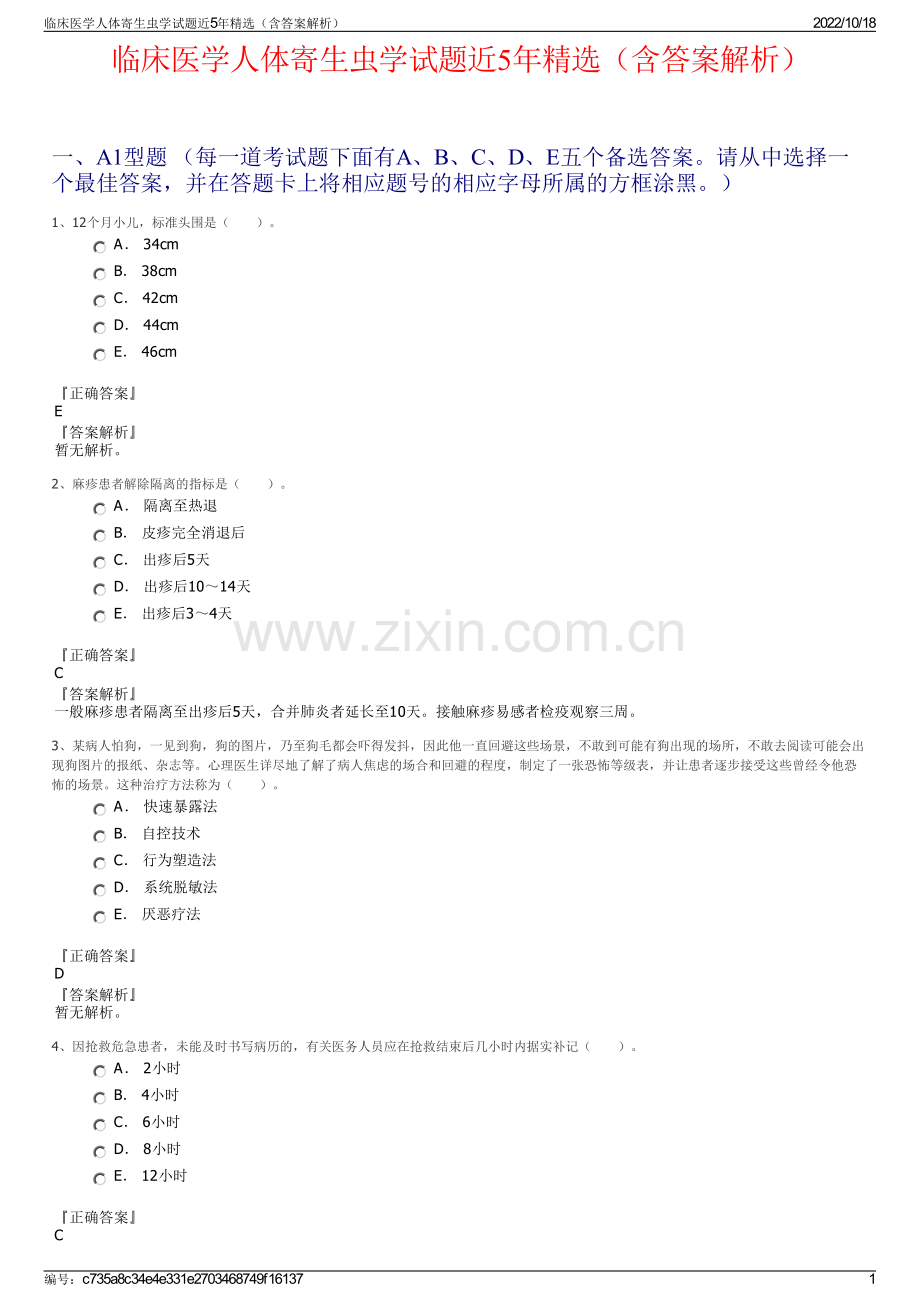 临床医学人体寄生虫学试题近5年精选（含答案解析） 2022/10/18

临床医学人体寄生虫学试题近5年精选（含答案解析）

一、A1型题（每一道考试题下面有A、B、C、D、E五个备选答案。请从中选择一个最佳答案，并在答题卡上将相应题号的相应字母所属的方框涂黑。）

1、12个月小儿，标准头围是（ ）。
A． 34cm
B． 38cm
C． 42cm
D． 44cm
E． 46cm

『正确答案』
E
『答案解析』
暂无解析。

2、麻疹患者解除隔离的指标是（ ）。
A． 隔离至热退
B． 皮疹完全消退后
C． 出疹后5天
D． 出疹后10～14天
E． 出疹后3～4天

『正确答案』
C
『答案解析』
一般麻疹患者隔离至出疹后5天，合并肺炎者延长至10天。接触麻疹易感者检疫观察三周。

3、某病人怕狗，一见到狗，狗的图片，乃至狗毛都会吓得发抖，因此他一直回避这些场景，不敢到可能有狗出现的场所，不敢去阅读可能会出现狗图片的报纸、杂志等。心理医生详尽地了解了病人焦虑的场合和回避的程度，制定了一张恐怖等级表，并让患者逐步接受这些曾经令他恐怖的场景。这种治疗方法称为（ ）。
A． 快速暴露法
B． 自控技术
C． 行为塑造法
D． 系统脱敏法
E． 厌恶疗法

『正确答案』
D
『答案解析』
暂无解析。

4、因抢救危急患者，未能及时书写病历的，有关医务人员应在抢救结束后几小时内据实补记（ ）。
A． 2小时
B． 4小时
C． 6小时
D． 8小时
E． 12小时

『正确答案』
C

编号：c735a8c34e4e331e2703468749f16137 1

www.zixin.com.cn